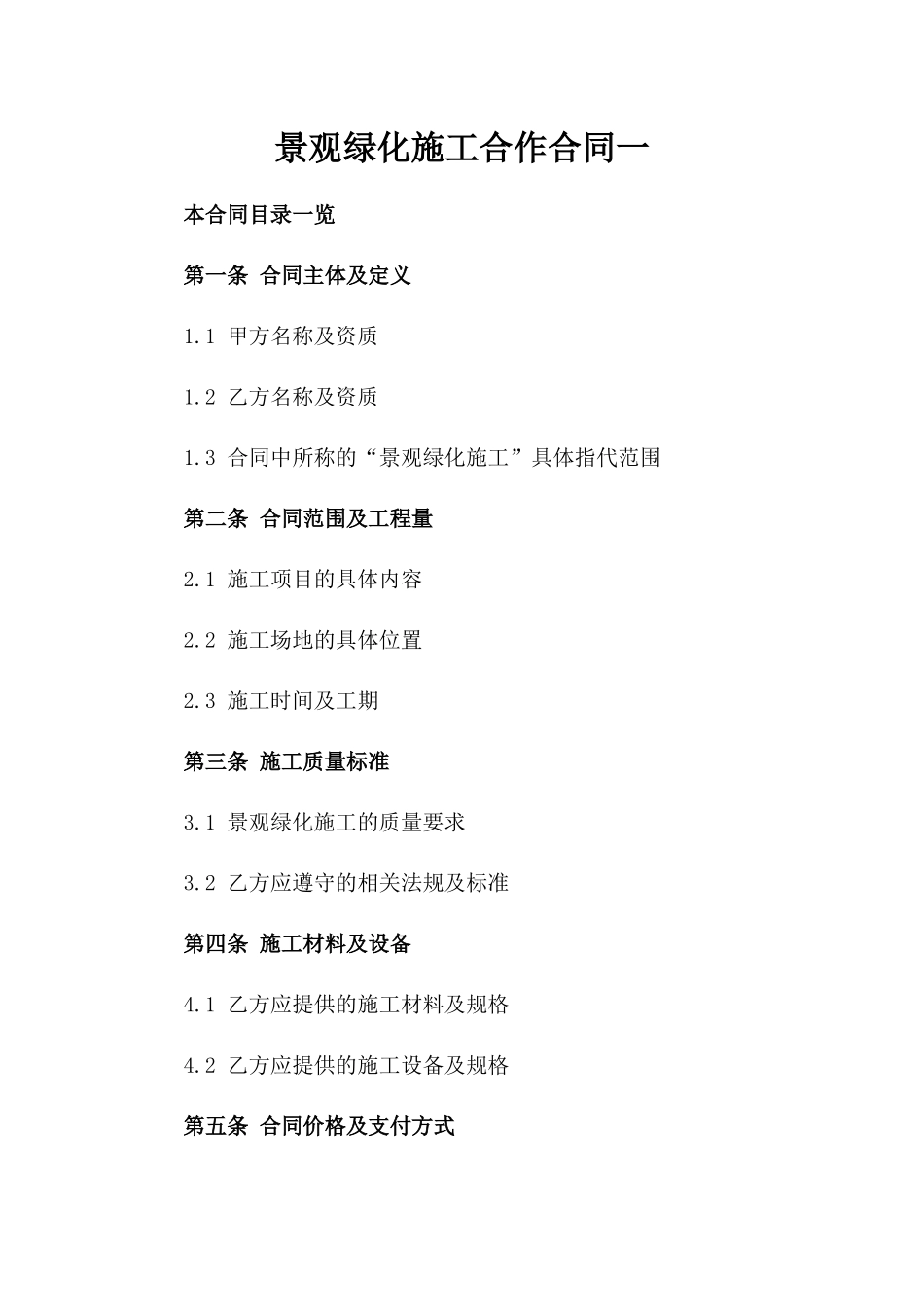 景观绿化施工合作合同一

本合同目录一览

第一条 合同主体及定义

1.1 甲方名称及资质

1.2 乙方名称及资质

1.3 合同中所称的“景观绿化施工”具体指代范围

第二条 合同范围及工程量

2.1 施工项目的具体内容

2.2 施工场地的具体位置

2.3 施工时间及工期

第三条 施工质量标准

3.1 景观绿化施工的质量要求

3.2 乙方应遵守的相关法规及标准

第四条 施工材料及设备

4.1 乙方应提供的施工材料及规格

4.2 乙方应提供的施工设备及规格

第五条 合同价格及支付方式